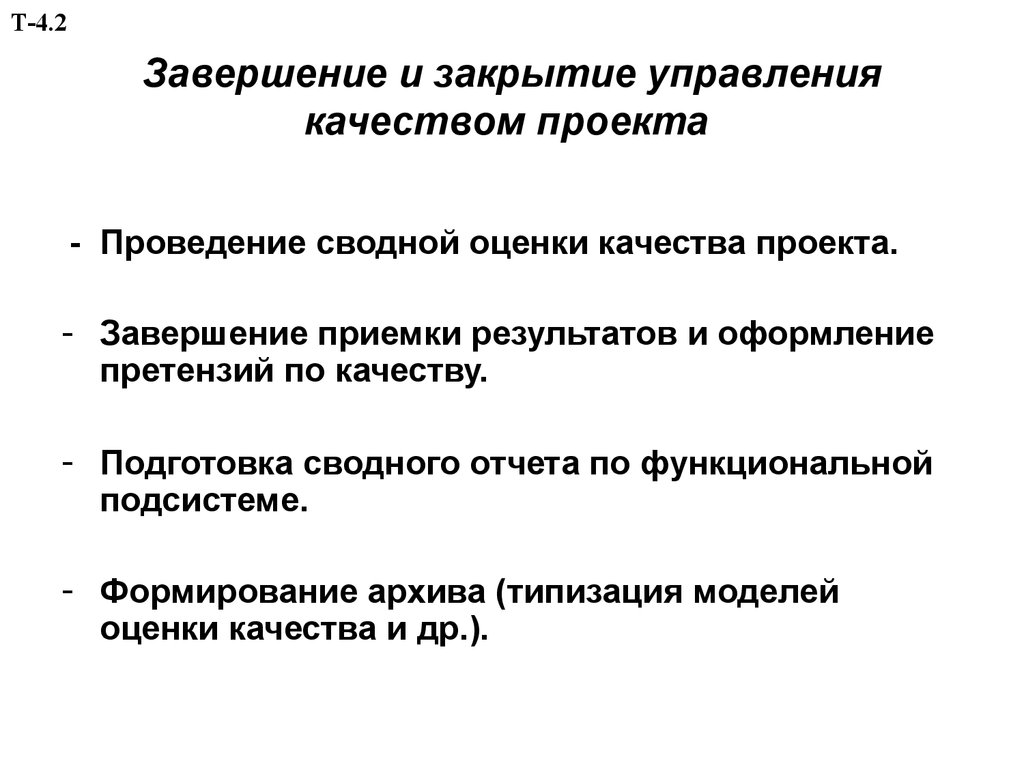 Т-4.2

Завершение и закрытие управления качеством проекта

- Проведение сводной оценки качества проекта.

- Завершение приемки результатов и оформление претензий по качеству.

- Подготовка сводного отчета по функциональной подсистеме.

- Формирование архива (типизация моделей оценки качества и др.).